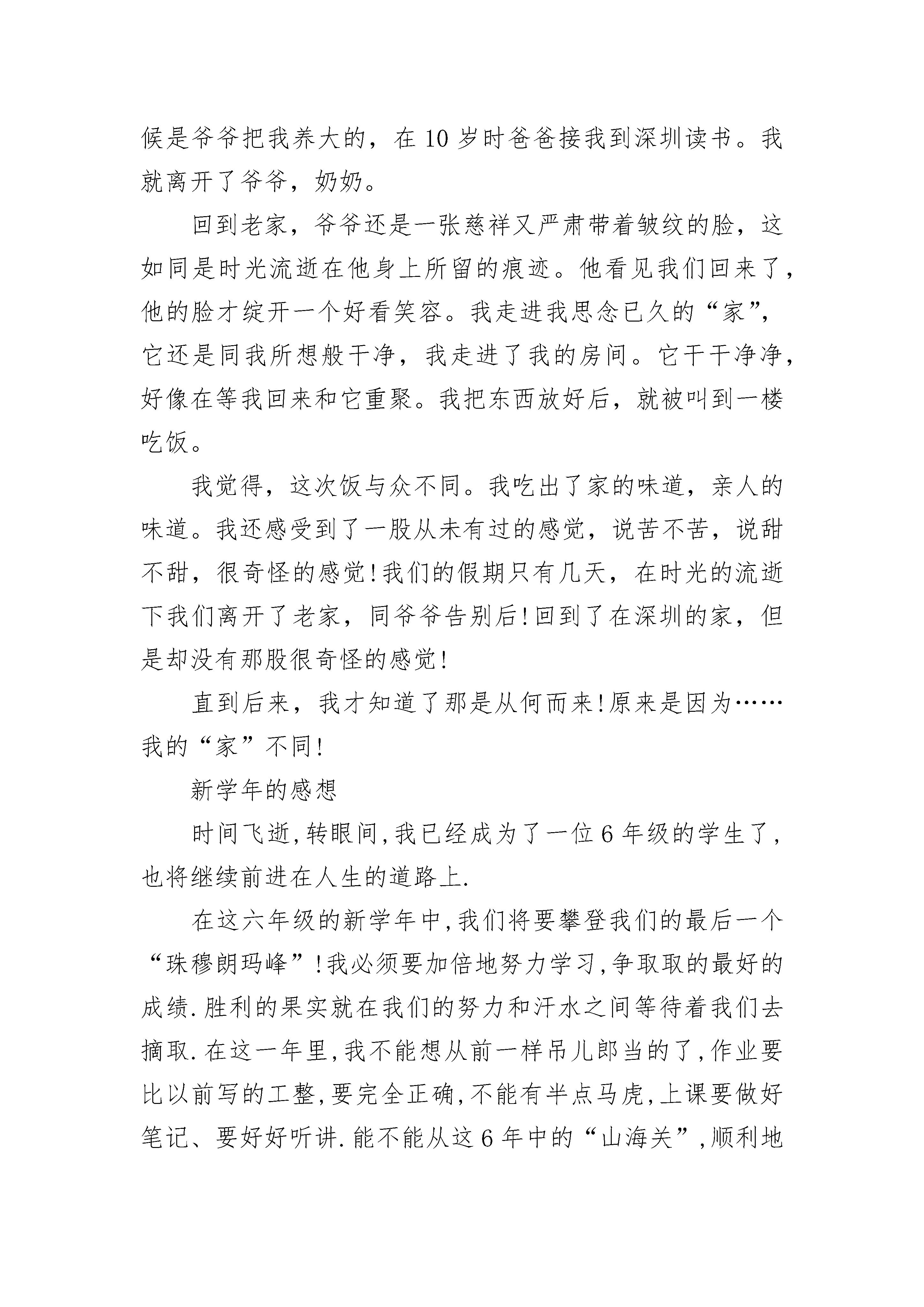 候是爷爷把我养大的，在10岁时爸爸接我到深圳读书。我就离开了爷爷，奶奶。

回到老家，爷爷还是一张慈祥又严肃带着皱纹的脸，这如同是时光流逝在他身上所留的痕迹。他看见我们回来了，他的脸才绽开一个好看笑容。我走进我思念已久的“家”，它还是同我所想般干净，我走进了我的房间。它干干净净，好像在等我回来和它重聚。我把东西放好后，就被叫到一楼吃饭。

我觉得，这次饭与众不同。我吃出了家的味道，亲人的味道。我还感受到了一股从未有过的感觉，说苦不苦，说甜不甜，很奇怪的感觉!我们的假期只有几天，在时光的流逝下我们离开了老家，同爷爷告别后!回到了在深圳的家，但是却没有那股很奇怪的感觉!

直到后来，我才知道了那是从何而来!原来是因为……我的“家”不同!

新学年的感想

时间飞逝,转眼间,我已经成为了一位6年级的学生了,也将继续前进在人生的道路上.

在这六年级的新学年中,我们将要攀登我们的最后一个“珠穆朗玛峰”!我必须要加倍地努力学习,争取取的最好的成绩.胜利的果实就在我们的努力和汗水之间等待着我们去摘取.在这一年里,我不能想从前一样吊儿郎当的了,作业要比以前写的工整,要完全正确,不能有半点马虎,上课要做好笔记、要好好听讲.能不能从这6年中的“山海关”,顺利地